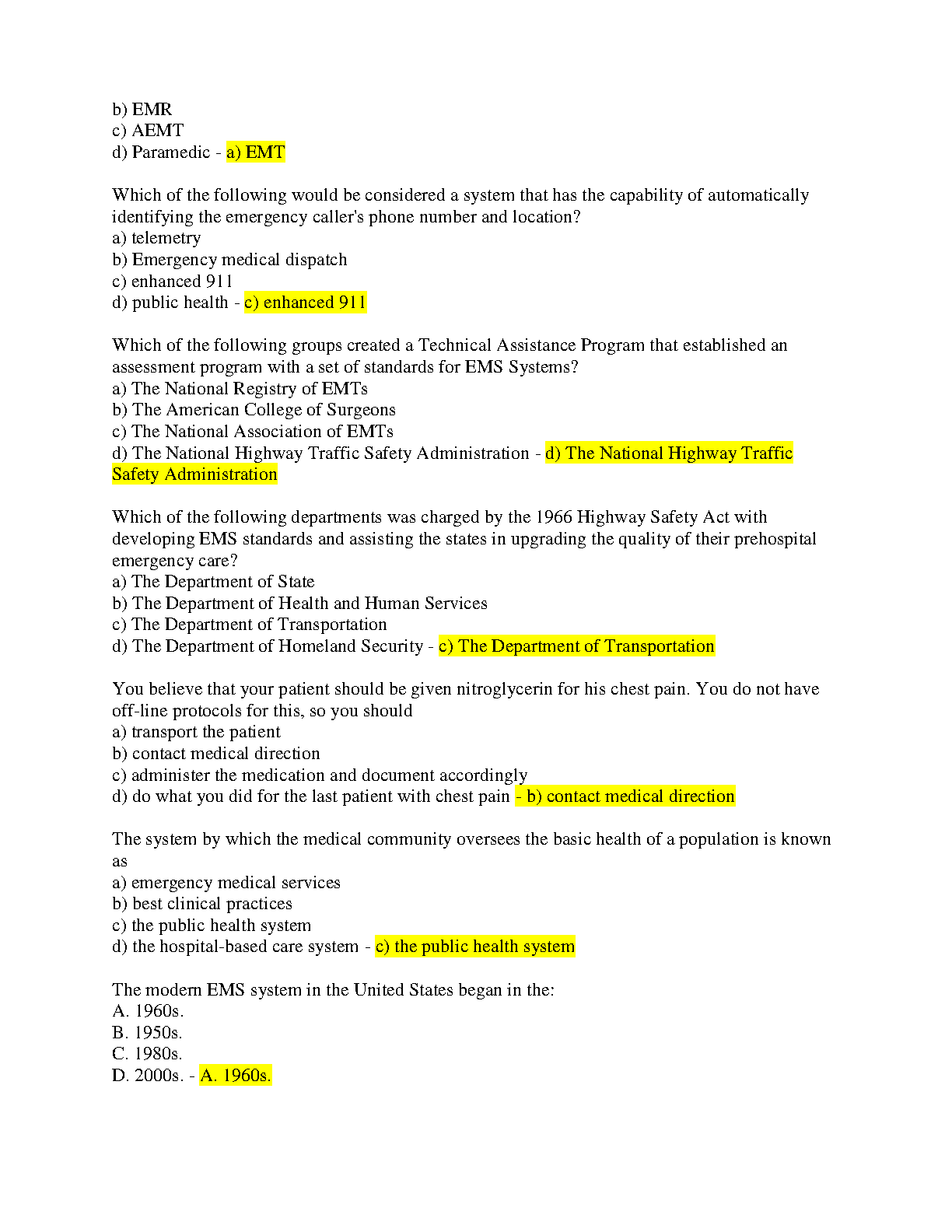 b) EMR
c) AEMT
d) Paramedic - a) EMT

Which of the following would be considered a system that has the capability of automatically identifying the emergency caller's phone number and location?
a) telemetry
b) Emergency medical dispatch
c) enhanced 911
d) public health - c) enhanced 911

Which of the following groups created a Technical Assistance Program that established an assessment program with a set of standards for EMS Systems?
a) The National Registry of EMTs
b) The American College of Surgeons
c) The National Association of EMTs
d) The National Highway Traffic Safety Administration - d) The National Highway Traffic Safety Administration

Which of the following departments was charged by the 1966 Highway Safety Act with developing EMS standards and assisting the states in upgrading the quality of their prehospital emergency care?
a) The Department of State
b) The Department of Health and Human Services
c) The Department of Transportation
d) The Department of Homeland Security - c) The Department of Transportation

You believe that your patient should be given nitroglycerin for his chest pain. You do not have off-line protocols for this, so you should
a) transport the patient
b) contact medical direction
c) administer the medication and document accordingly
d) do what you did for the last patient with chest pain - b) contact medical direction

The system by which the medical community oversees the basic health of a population is known as
a) emergency medical services
b) best clinical practices
c) the public health system
d) the hospital-based care system - c) the public health system

The modern EMS system in the United States began in the:
A. 1960s.
B. 1950s.
C. 1980s.
D. 2000s. - A. 1960s.